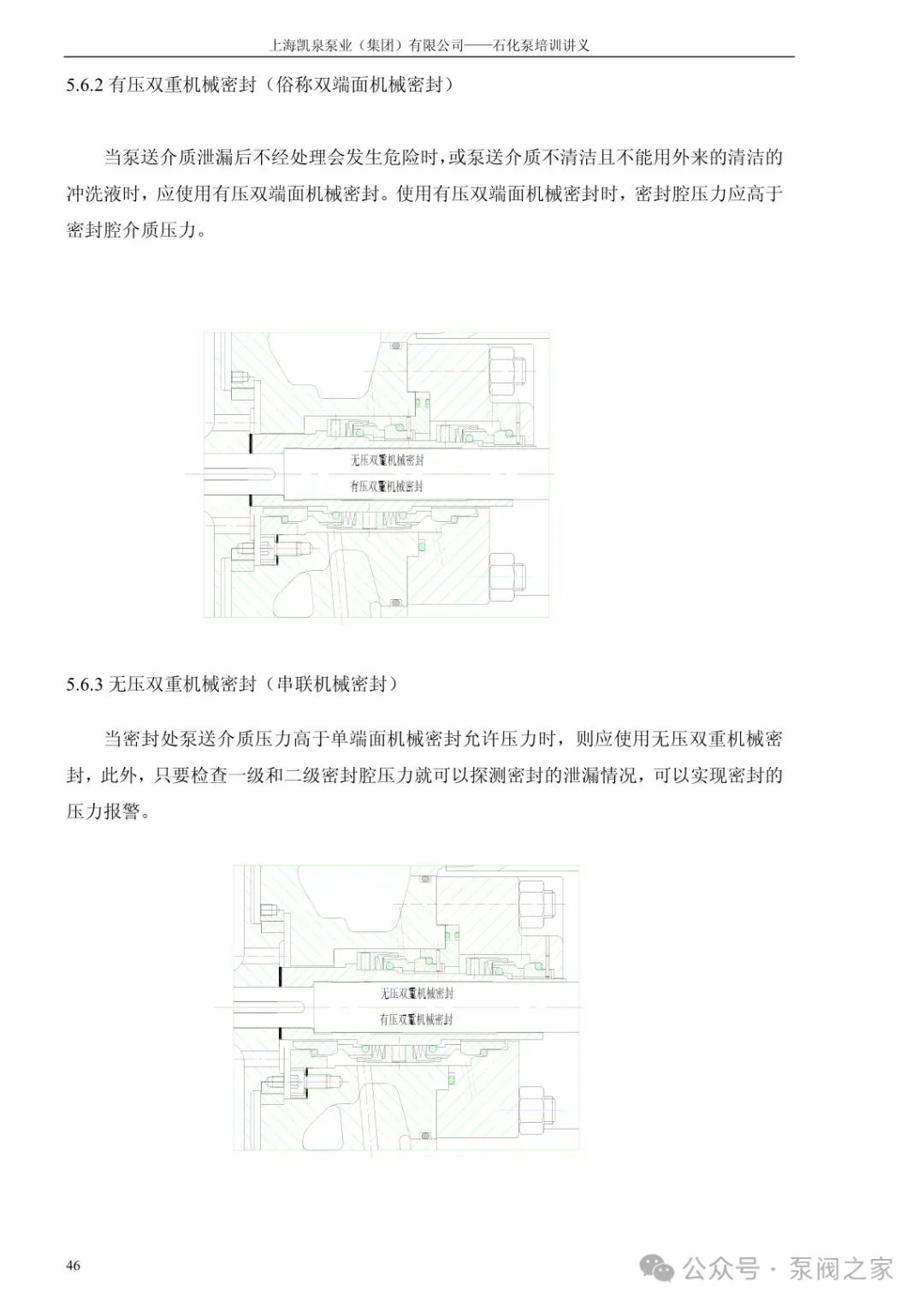 上海凯泉泵业（集团）有限公司——石化泵培训讲义

5.6.2 有压双重机械密封（俗称双端面机械密封）

当泵送介质泄漏后不经处理会发生危险时，或泵送介质不清洁且不能用外来的清洁的冲洗液时，应使用有压双端面机械密封。使用有压双端面机械密封时，密封腔压力应高于密封腔介质压力。

无压双重机械密封

有压双重机械密封

5.6.3 无压双重机械密封（串联机械密封）

当密封处泵送介质压力高于单端面机械密封允许压力时，则应使用无压双重机械密封，此外，只要检查一级和二级密封腔压力就可以探测密封的泄漏情况，可以实现密封的压力报警。

无压双重机械密封

有压双重机械密封

46

公众号 · 泵阀之家